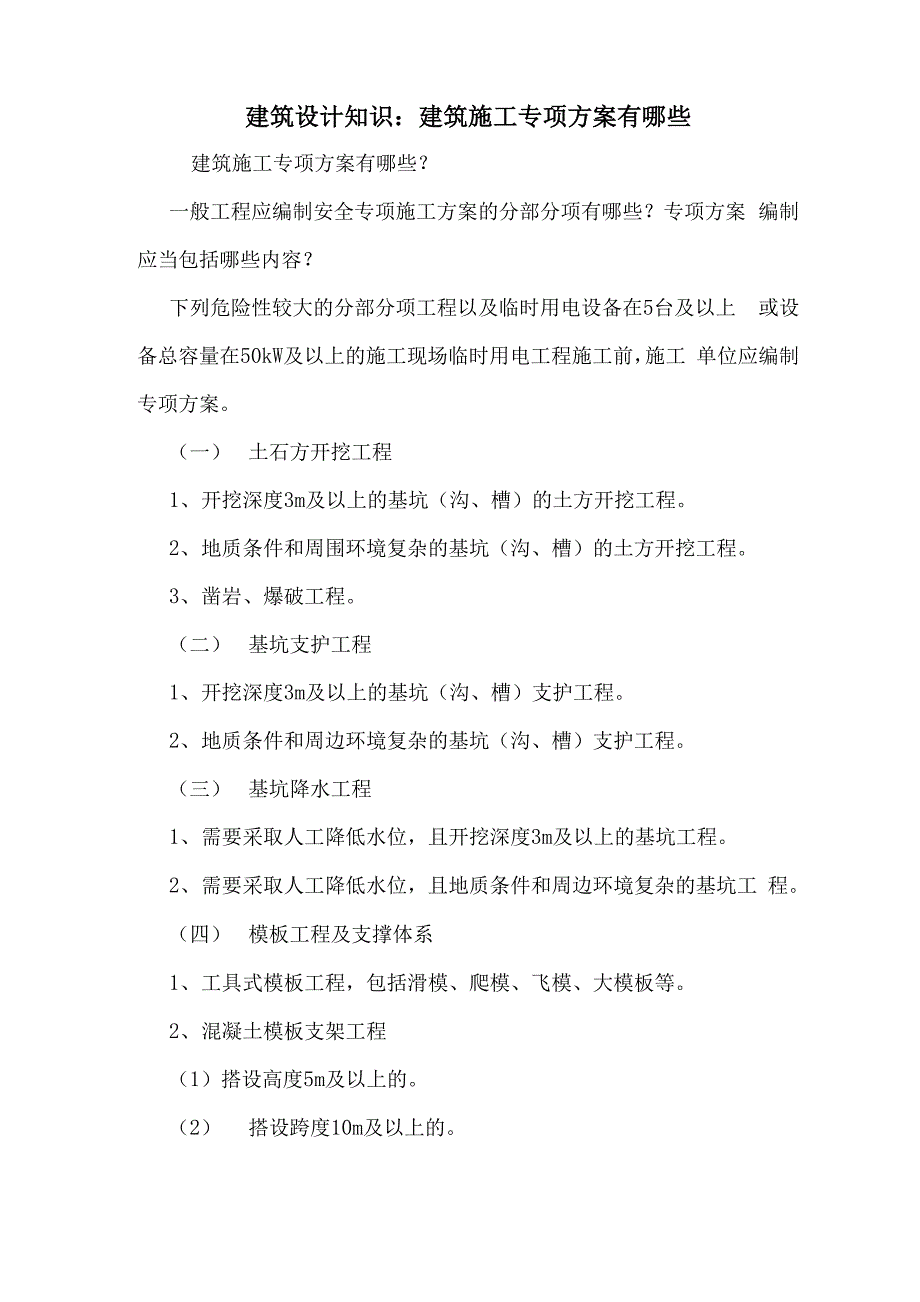 建筑设计知识：建筑施工专项方案有哪些

建筑施工专项方案有哪些？

一般工程应编制安全专项施工方案的分部分项有哪些？专项方案 编制应当包括哪些内容？

下列危险性较大的分部分项工程以及临时用电设备在5台及以上 或设备总容量在50kW及以上的施工现场临时用电工程施工前，施工 单位应编制专项方案。

（一） 土石方开挖工程

1、开挖深度3m及以上的基坑（沟、槽）的土方开挖工程。

2、地质条件和周围环境复杂的基坑（沟、槽）的土方开挖工程。

3、凿岩、爆破工程。

（二） 基坑支护工程

1、开挖深度3m及以上的基坑（沟、槽）支护工程。

2、地质条件和周边环境复杂的基坑（沟、槽）支护工程。

（三） 基坑降水工程

1、需要采取人工降低水位，且开挖深度3m及以上的基坑工程。

2、需要采取人工降低水位，且地质条件和周边环境复杂的基坑工 程。

（四） 模板工程及支撑体系

1、工具式模板工程，包括滑模、爬模、飞模、大模板等。

2、混凝土模板支架工程

（1）搭设高度5m及以上的。

（2） 搭设跨度10m及以上的。